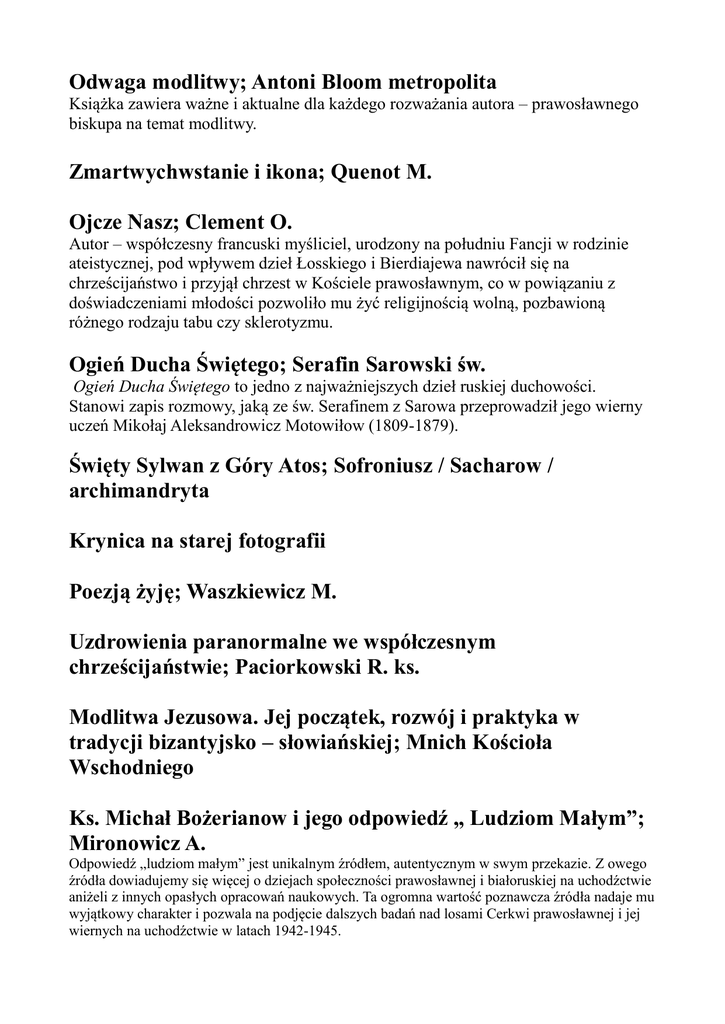 Odwaga modlitwy; Antoni Bloom metropolita
Książka zawiera ważne i aktualne dla każdego rozważania autora – prawosławnego biskupa na temat modlitwy.

Zmartwychwstanie i ikona; Quenot M.

Ojcze Nasz; Clement O.
Autor – współczesny francuski myśliciel, urodzony na południu Fancji w rodzinie ateistycznej, pod wpływem dzieł Łosskiego i Bierdiajewa nawrócił się na chrześcijaństwo i przyjął chrzest w Kościele prawosławnym, co w powiązaniu z doświadczeniami młodości pozwoliło mu żyć religijnością wolną, pozbawioną różnego rodzaju tabu czy sklerotyzmu.

Ogień Ducha Świętego; Serafin Sarowski św.
Ogień Ducha Świętego to jedno z najważniejszych dzieł ruskiej duchowości. Stanowi zapis rozmowy, jaką ze św. Serafinem z Sarowa przeprowadził jego wierny uczeń Mikołaj Aleksandrowicz Motowiłow (1809-1879).

Święty Sylwan z Góry Atos; Sofroniusz / Sacharow / archimandryta

Krynica na starej fotografii

Poezją żyję; Waszkiewicz M.

Uzdrowienia paranormalne we współczesnym chrześcijaństwie; Paciorkowski R. ks.

Modlitwa Jezusowa. Jej początek, rozwój i praktyka w tradycji bizantyjsko – słowiańskiej; Mnich Kościoła Wschodniego

Ks. Michał Bożerianow i jego odpowiedź „ Ludziom Małym”; Mironowicz A.
Odpowiedź „ludziom małym” jest unikalnym źródłem, autentycznym w swym przekazie. Z owego źródła dowiadujemy się więcej o dziejach społeczności prawosławnej i białoruskiej na uchodźctwie aniżeli z innych opasłych opracowań naukowych. Ta ogromna wartość poznawcza źródła nadaje mu wyjątkowy charakter i pozwala na podjęcie dalszych badań nad losami Cerkwi prawosławnej i jej wiernych na uchodźctwie w latach 1942-1945.